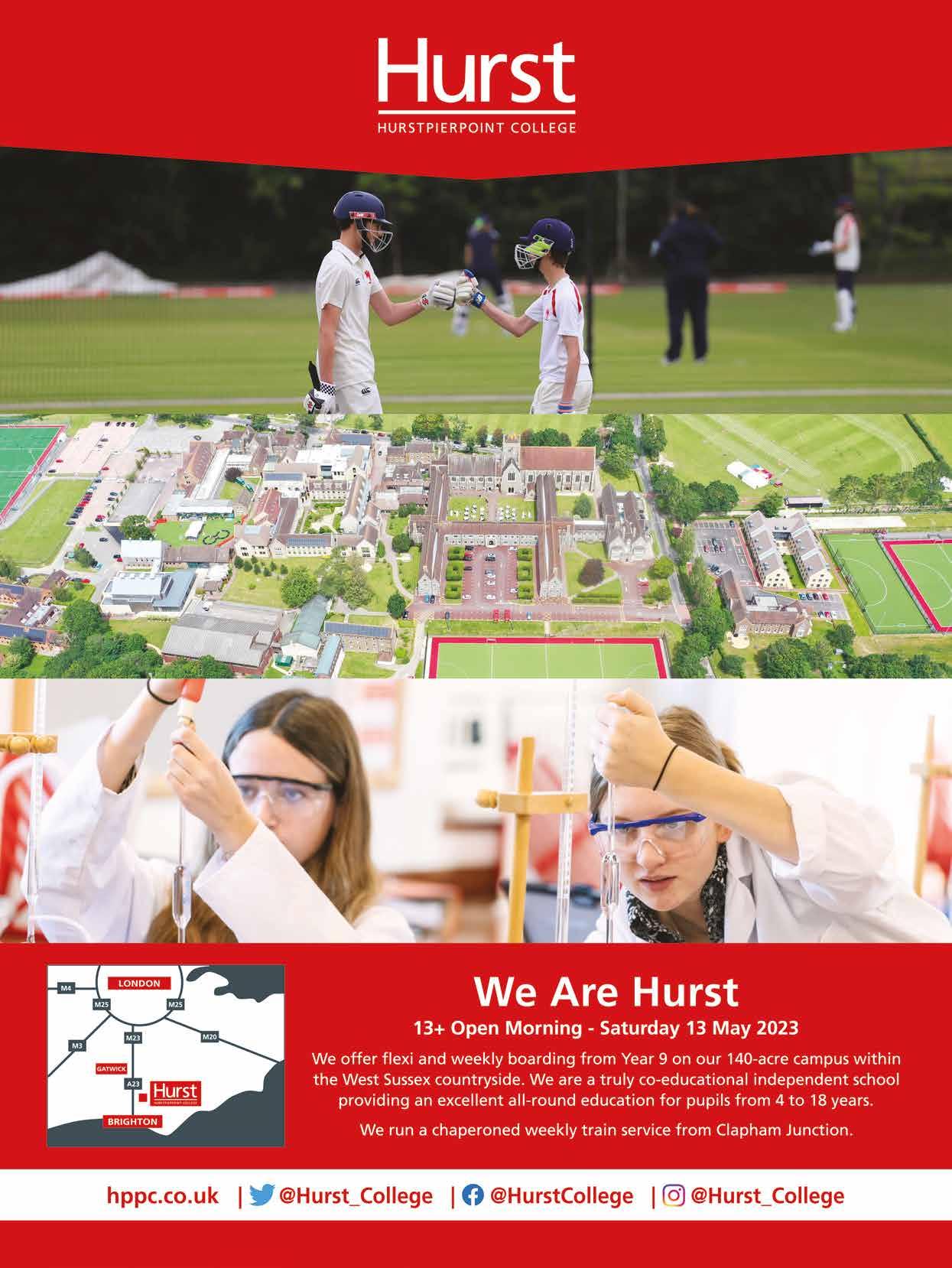 Hurst
HURSTPIERPOINT COLLEGE

M4
LONDON
M25
M25
M3
M23
M20
GATWICK
A23
Hurst
HURSTPIERPOINT COLLEGE
BRIGHTON

We Are Hurst

13+ Open Morning - Saturday 13 May 2023

We offer flexi and weekly boarding from Year 9 on our 140-acre campus within the West Sussex countryside. We are a truly co-educational independent school providing an excellent all-round education for pupils from 4 to 18 years.

We run a chaperoned weekly train service from Clapham Junction.

hppc.co.uk | @Hurst_College | @HurstCollege | @Hurst_College